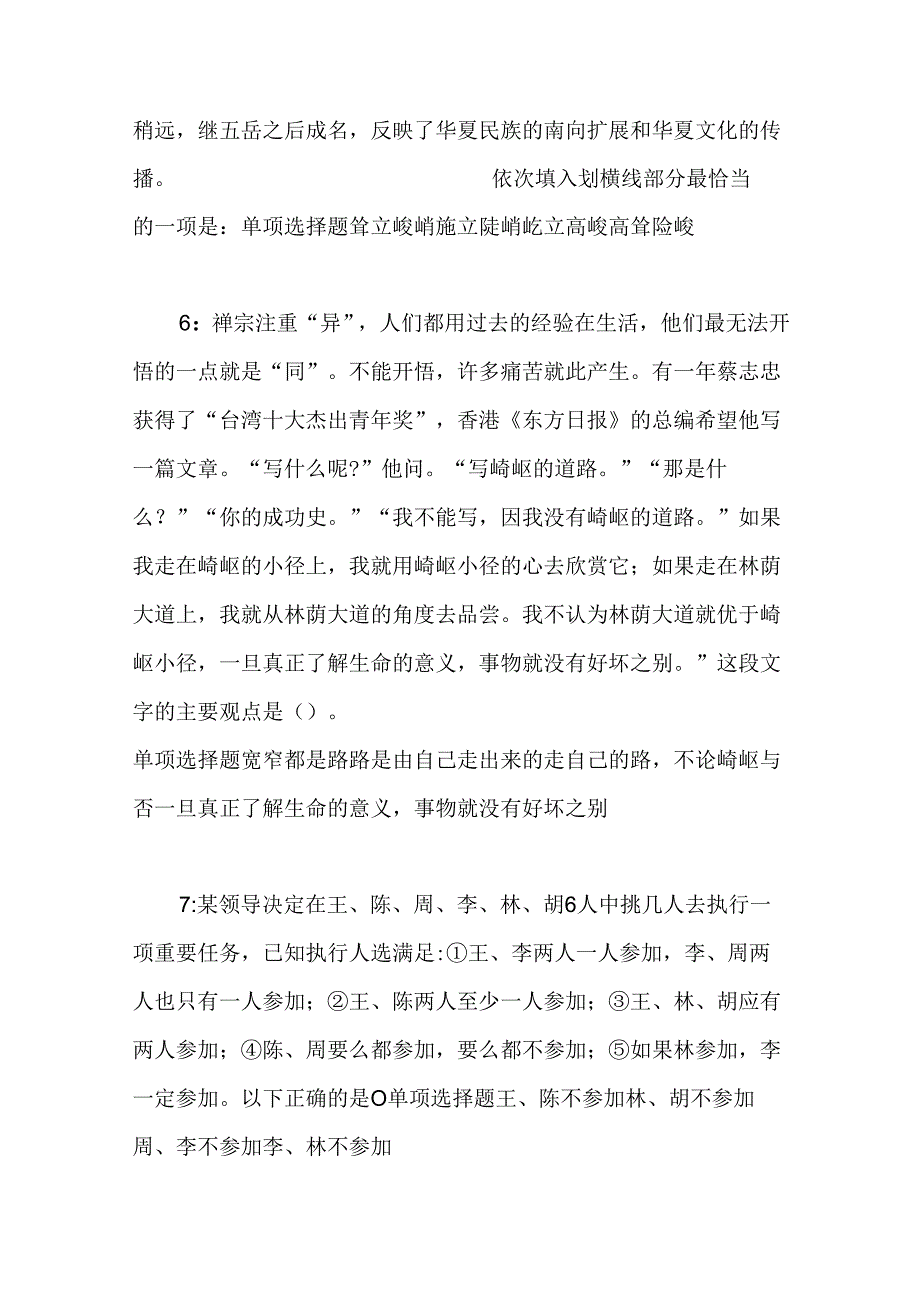 稍远，继五岳之后成名，反映了华夏民族的南向扩展和华夏文化的传播。 依次填入划横线部分最恰当的一项是：单项选择题耸立峻峭施立陡峭屹立高峻高耸险峻

6：禅宗注重“异”，人们都用过去的经验在生活，他们最无法开悟的一点就是“同”。不能开悟，许多痛苦就此产生。有一年蔡志忠获得了“台湾十大杰出青年奖”，香港《东方日报》的总编希望他写一篇文章。“写什么呢?”他问。“写崎岖的道路。”“那是什么？”“你的成功史。”“我不能写，因我没有崎岖的道路。”如果我走在崎岖的小径上，我就用崎岖小径的心去欣赏它；如果走在林荫大道上，我就从林荫大道的角度去品尝。我不认为林荫大道就优于崎岖小径，一旦真正了解生命的意义，事物就没有好坏之别。”这段文字的主要观点是（）。
单项选择题宽窄都是路路是由自己走出来的走自己的路，不论崎岖与否一旦真正了解生命的意义，事物就没有好坏之别

7:某领导决定在王、陈、周、李、林、胡6人中挑几人去执行一项重要任务，已知执行人选满足:①王、李两人一人参加，李、周两人也只有一人参加；②王、陈两人至少一人参加；③王、林、胡应有两人参加；④陈、周要么都参加，要么都不参加；⑤如果林参加，李一定参加。以下正确的是O单项选择题王、陈不参加林、胡不参加周、李不参加李、林不参加